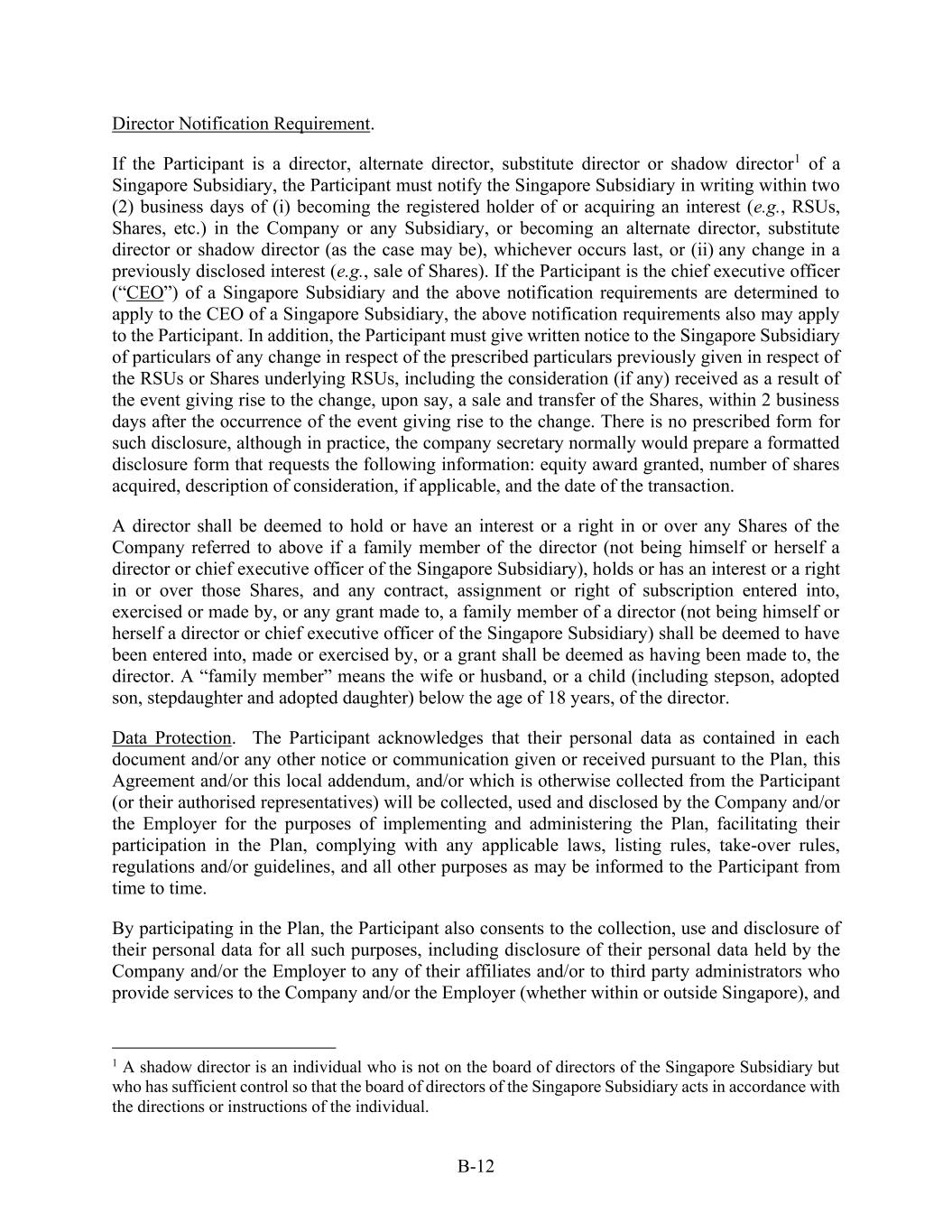 Director Notification Requirement.

If the Participant is a director, alternate director, substitute director or shadow director$^1$ of a Singapore Subsidiary, the Participant must notify the Singapore Subsidiary in writing within two (2) business days of (i) becoming the registered holder of or acquiring an interest (e.g., RSUs, Shares, etc.) in the Company or any Subsidiary, or becoming an alternate director, substitute director or shadow director (as the case may be), whichever occurs last, or (ii) any change in a previously disclosed interest (e.g., sale of Shares). If the Participant is the chief executive officer ("CEO") of a Singapore Subsidiary and the above notification requirements are determined to apply to the CEO of a Singapore Subsidiary, the above notification requirements also may apply to the Participant. In addition, the Participant must give written notice to the Singapore Subsidiary of particulars of any change in respect of the prescribed particulars previously given in respect of the RSUs or Shares underlying RSUs, including the consideration (if any) received as a result of the event giving rise to the change, upon say, a sale and transfer of the Shares, within 2 business days after the occurrence of the event giving rise to the change. There is no prescribed form for such disclosure, although in practice, the company secretary normally would prepare a formatted disclosure form that requests the following information: equity award granted, number of shares acquired, description of consideration, if applicable, and the date of the transaction.

A director shall be deemed to hold or have an interest or a right in or over any Shares of the Company referred to above if a family member of the director (not being himself or herself a director or chief executive officer of the Singapore Subsidiary), holds or has an interest or a right in or over those Shares, and any contract, assignment or right of subscription entered into, exercised or made by, or any grant made to, a family member of a director (not being himself or herself a director or chief executive officer of the Singapore Subsidiary) shall be deemed to have been entered into, made or exercised by, or a grant shall be deemed as having been made to, the director. A "family member" means the wife or husband, or a child (including stepson, adopted son, stepdaughter and adopted daughter) below the age of 18 years, of the director.

Data Protection. The Participant acknowledges that their personal data as contained in each document and/or any other notice or communication given or received pursuant to the Plan, this Agreement and/or this local addendum, and/or which is otherwise collected from the Participant (or their authorised representatives) will be collected, used and disclosed by the Company and/or the Employer for the purposes of implementing and administering the Plan, facilitating their participation in the Plan, complying with any applicable laws, listing rules, take-over rules, regulations and/or guidelines, and all other purposes as may be informed to the Participant from time to time.

By participating in the Plan, the Participant also consents to the collection, use and disclosure of their personal data for all such purposes, including disclosure of their personal data held by the Company and/or the Employer to any of their affiliates and/or to third party administrators who provide services to the Company and/or the Employer (whether within or outside Singapore), and

$^1$ A shadow director is an individual who is not on the board of directors of the Singapore Subsidiary but who has sufficient control so that the board of directors of the Singapore Subsidiary acts in accordance with the directions or instructions of the individual.

B-12